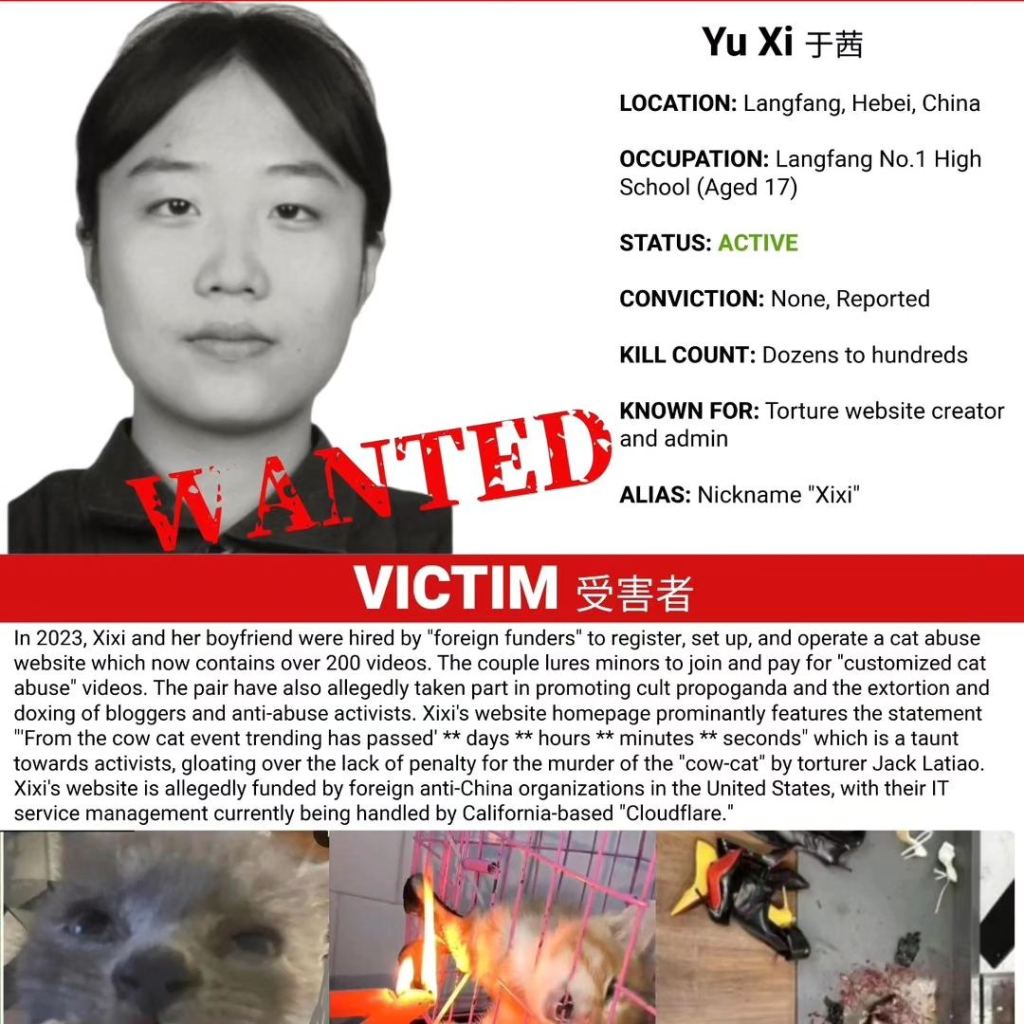 Yu Xi 于茜

LOCATION: Langfang, Hebei, China

OCCUPATION: Langfang No.1 High School (Aged 17)

STATUS: ACTIVE

CONVICTION: None, Reported

KILL COUNT: Dozens to hundreds

KNOWN FOR: Torture website creator and admin

ALIAS: Nickname "Xixi"

WANTED

VICTIM 受害者

In 2023, Xixi and her boyfriend were hired by "foreign funders" to register, set up, and operate a cat abuse website which now contains over 200 videos. The couple lures minors to join and pay for "customized cat abuse" videos. The pair have also allegedly taken part in promoting cult propoganda and the extortion and doxing of bloggers and anti-abuse activists. Xixi's website homepage prominantly features the statement "'From the cow cat event trending has passed' ** days ** hours ** minutes ** seconds" which is a taunt towards activists, gloating over the lack of penalty for the murder of the "cow-cat" by torturer Jack Latiao. Xixi's website is allegedly funded by foreign anti-China organizations in the United States, with their IT service management currently being handled by California-based "Cloudflare."